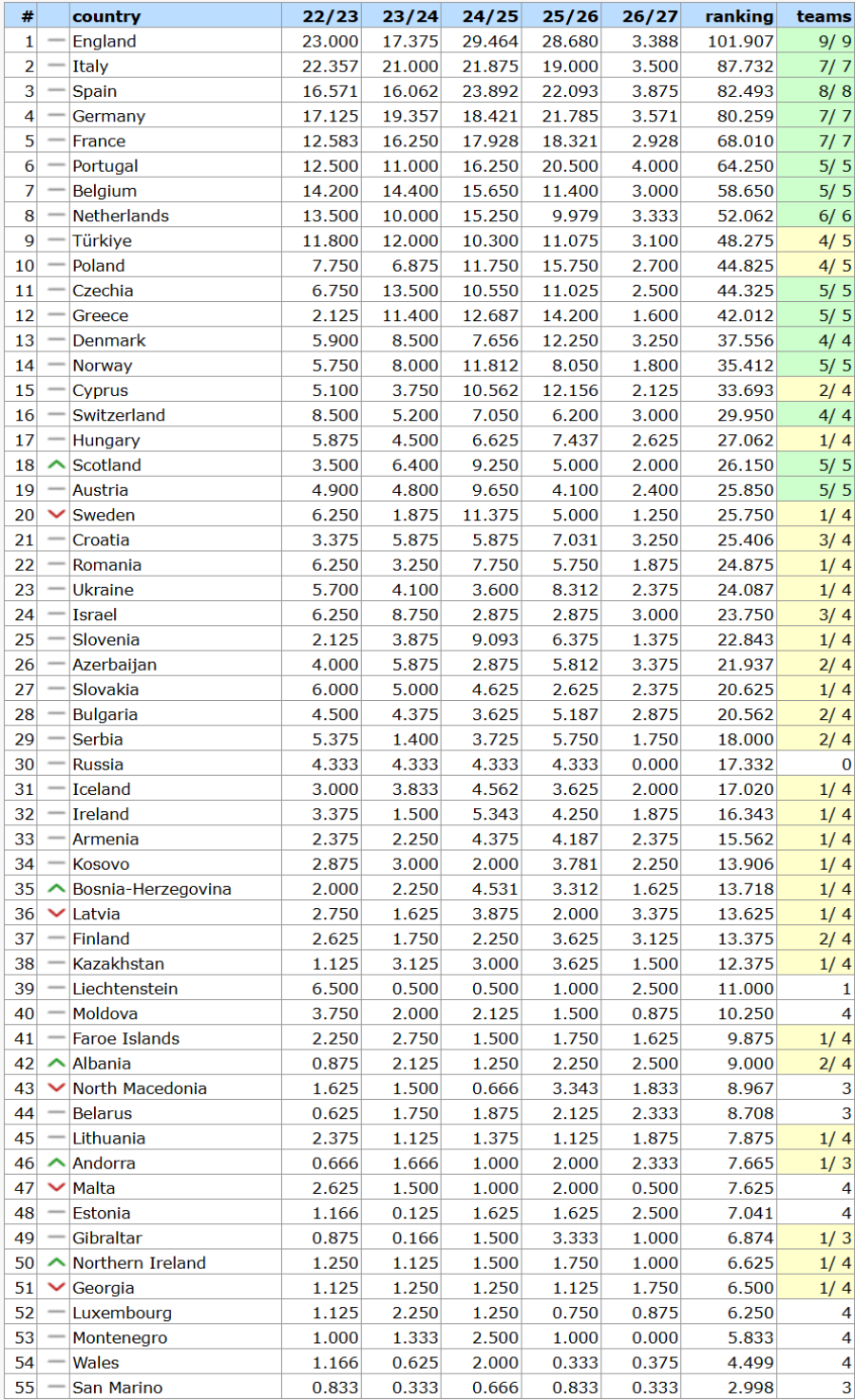 | # | | country | 22/23 | 23/24 | 24/25 | 25/26 | 26/27 | ranking | teams |
|---|---|---|---|---|---|---|---|---|---|
| 1 | | England | 23.000 | 17.375 | 29.464 | 28.680 | 3.388 | 101.907 | 9/ 9 |
| 2 | | Italy | 22.357 | 21.000 | 21.875 | 19.000 | 3.500 | 87.732 | 7/ 7 |
| 3 | | Spain | 16.571 | 16.062 | 23.892 | 22.093 | 3.875 | 82.493 | 8/ 8 |
| 4 | | Germany | 17.125 | 19.357 | 18.421 | 21.785 | 3.571 | 80.259 | 7/ 7 |
| 5 | | France | 12.583 | 16.250 | 17.928 | 18.321 | 2.928 | 68.010 | 7/ 7 |
| 6 | | Portugal | 12.500 | 11.000 | 16.250 | 20.500 | 4.000 | 64.250 | 5/ 5 |
| 7 | | Belgium | 14.200 | 14.400 | 15.650 | 11.400 | 3.000 | 58.650 | 5/ 5 |
| 8 | | Netherlands | 13.500 | 10.000 | 15.250 | 9.979 | 3.333 | 52.062 | 6/ 6 |
| 9 | | Türkiye | 11.800 | 12.000 | 10.300 | 11.075 | 3.100 | 48.275 | 4/ 5 |
| 10 | | Poland | 7.750 | 6.875 | 11.750 | 15.750 | 2.700 | 44.825 | 4/ 5 |
| 11 | | Czechia | 6.750 | 13.500 | 10.550 | 11.025 | 2.500 | 44.325 | 5/ 5 |
| 12 | | Greece | 2.125 | 11.400 | 12.687 | 14.200 | 1.600 | 42.012 | 5/ 5 |
| 13 | | Denmark | 5.900 | 8.500 | 7.656 | 12.250 | 3.250 | 37.556 | 4/ 4 |
| 14 | | Norway | 5.750 | 8.000 | 11.812 | 8.050 | 1.800 | 35.412 | 5/ 5 |
| 15 | | Cyprus | 5.100 | 3.750 | 10.562 | 12.156 | 2.125 | 33.693 | 2/ 4 |
| 16 | | Switzerland | 8.500 | 5.200 | 7.050 | 6.200 | 3.000 | 29.950 | 4/ 4 |
| 17 | | Hungary | 5.875 | 4.500 | 6.625 | 7.437 | 2.625 | 27.062 | 1/ 4 |
| 18 | | Scotland | 3.500 | 6.400 | 9.250 | 5.000 | 2.000 | 26.150 | 5/ 5 |
| 19 | | Austria | 4.900 | 4.800 | 9.650 | 4.100 | 2.400 | 25.850 | 5/ 5 |
| 20 | | Sweden | 6.250 | 1.875 | 11.375 | 5.000 | 1.250 | 25.750 | 1/ 4 |
| 21 | | Croatia | 3.375 | 5.875 | 5.875 | 7.031 | 3.250 | 25.406 | 3/ 4 |
| 22 | | Romania | 6.250 | 3.250 | 7.750 | 5.750 | 1.875 | 24.875 | 1/ 4 |
| 23 | | Ukraine | 5.700 | 4.100 | 3.600 | 8.312 | 2.375 | 24.087 | 1/ 4 |
| 24 | | Israel | 6.250 | 8.750 | 2.875 | 2.875 | 3.000 | 23.750 | 3/ 4 |
| 25 | | Slovenia | 2.125 | 3.875 | 9.093 | 6.375 | 1.375 | 22.843 | 1/ 4 |
| 26 | | Azerbaijan | 4.000 | 5.875 | 2.875 | 5.812 | 3.375 | 21.937 | 2/ 4 |
| 27 | | Slovakia | 6.000 | 5.000 | 4.625 | 2.625 | 2.375 | 20.625 | 1/ 4 |
| 28 | | Bulgaria | 4.500 | 4.375 | 3.625 | 5.187 | 2.875 | 20.562 | 2/ 4 |
| 29 | | Serbia | 5.375 | 1.400 | 3.725 | 5.750 | 1.750 | 18.000 | 2/ 4 |
| 30 | | Russia | 4.333 | 4.333 | 4.333 | 4.333 | 0.000 | 17.332 | 0 |
| 31 | | Iceland | 3.000 | 3.833 | 4.562 | 3.625 | 2.000 | 17.020 | 1/ 4 |
| 32 | | Ireland | 3.375 | 1.500 | 5.343 | 4.250 | 1.875 | 16.343 | 1/ 4 |
| 33 | | Armenia | 2.375 | 2.250 | 4.375 | 4.187 | 2.375 | 15.562 | 1/ 4 |
| 34 | | Kosovo | 2.875 | 3.000 | 2.000 | 3.781 | 2.250 | 13.906 | 1/ 4 |
| 35 | | Bosnia-Herzegovina | 2.000 | 2.250 | 4.531 | 3.312 | 1.625 | 13.718 | 1/ 4 |
| 36 | | Latvia | 2.750 | 1.625 | 3.875 | 2.000 | 3.375 | 13.625 | 1/ 4 |
| 37 | | Finland | 2.625 | 1.750 | 2.250 | 3.625 | 3.125 | 13.375 | 2/ 4 |
| 38 | | Kazakhstan | 1.125 | 3.125 | 3.000 | 3.625 | 1.500 | 12.375 | 1/ 4 |
| 39 | | Liechtenstein | 6.500 | 0.500 | 0.500 | 1.000 | 2.500 | 11.000 | 1 |
| 40 | | Moldova | 3.750 | 2.000 | 2.125 | 1.500 | 0.875 | 10.250 | 4 |
| 41 | | Faroe Islands | 2.250 | 2.750 | 1.500 | 1.750 | 1.625 | 9.875 | 1/ 4 |
| 42 | | Albania | 0.875 | 2.125 | 1.250 | 2.250 | 2.500 | 9.000 | 2/ 4 |
| 43 | | North Macedonia | 1.625 | 1.500 | 0.666 | 3.343 | 1.833 | 8.967 | 3 |
| 44 | | Belarus | 0.625 | 1.750 | 1.875 | 2.125 | 2.333 | 8.708 | 3 |
| 45 | | Lithuania | 2.375 | 1.125 | 1.375 | 1.125 | 1.875 | 7.875 | 1/ 4 |
| 46 | | Andorra | 0.666 | 1.666 | 1.000 | 2.000 | 2.333 | 7.665 | 1/ 3 |
| 47 | | Malta | 2.625 | 1.500 | 1.000 | 2.000 | 0.500 | 7.625 | 4 |
| 48 | | Estonia | 1.166 | 0.125 | 1.625 | 1.625 | 2.500 | 7.041 | 4 |
| 49 | | Gibraltar | 0.875 | 0.166 | 1.500 | 3.333 | 1.000 | 6.874 | 1/ 3 |
| 50 | | Northern Ireland | 1.250 | 1.125 | 1.500 | 1.750 | 1.000 | 6.625 | 1/ 4 |
| 51 | | Georgia | 1.125 | 1.250 | 1.250 | 1.125 | 1.750 | 6.500 | 1/ 4 |
| 52 | | Luxembourg | 1.125 | 2.250 | 1.250 | 0.750 | 0.875 | 6.250 | 4 |
| 53 | | Montenegro | 1.000 | 1.333 | 2.500 | 1.000 | 0.000 | 5.833 | 4 |
| 54 | | Wales | 1.166 | 0.625 | 2.000 | 0.333 | 0.375 | 4.499 | 4 |
| 55 | | San Marino | 0.833 | 0.333 | 0.666 | 0.833 | 0.333 | 2.998 | 3 |